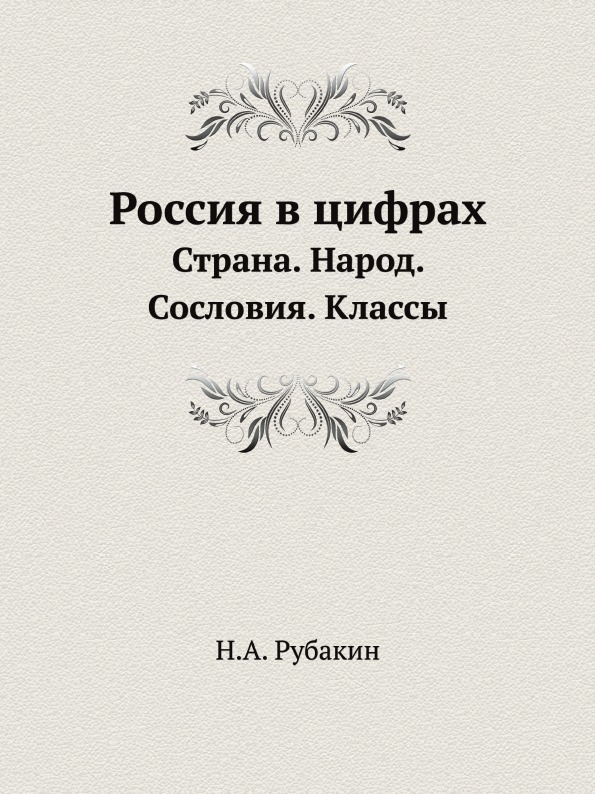 Россия в цифрах
Страна. Народ. Сословия. Классы

Н.А. Рубакин